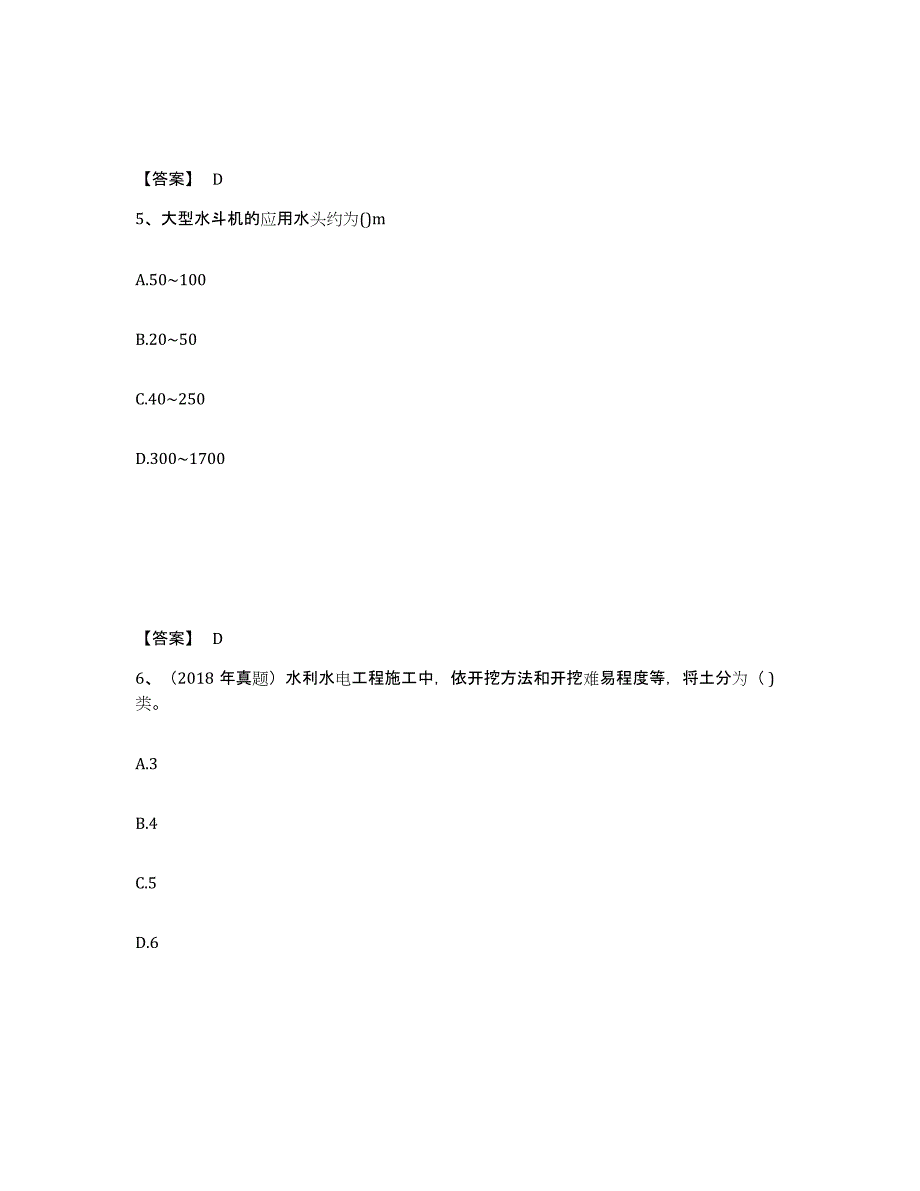 【答案】 D

5、大型水斗机的应用水头约为()m

A.50~100

B.20~50

C.40~250

D.300~1700

【答案】 D

6、（2018 年真题）水利水电工程施工中，依开挖方法和开挖难易程度等，将土分为（ ）类。

A.3

B.4

C.5

D.6